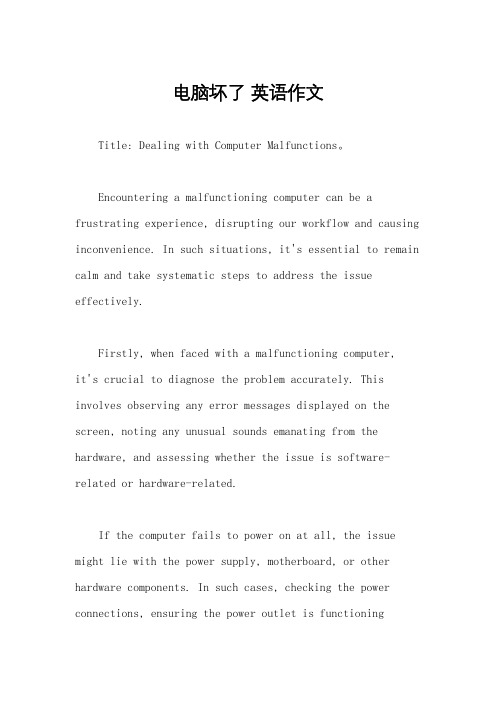 电脑坏了 英语作文

Title: Dealing with Computer Malfunctions。

Encountering a malfunctioning computer can be a frustrating experience, disrupting our workflow and causing inconvenience. In such situations, it's essential to remain calm and take systematic steps to address the issue effectively.

Firstly, when faced with a malfunctioning computer, it's crucial to diagnose the problem accurately. This involves observing any error messages displayed on the screen, noting any unusual sounds emanating from the hardware, and assessing whether the issue is software-related or hardware-related.

If the computer fails to power on at all, the issue might lie with the power supply, motherboard, or other hardware components. In such cases, checking the power connections, ensuring the power outlet is functioning